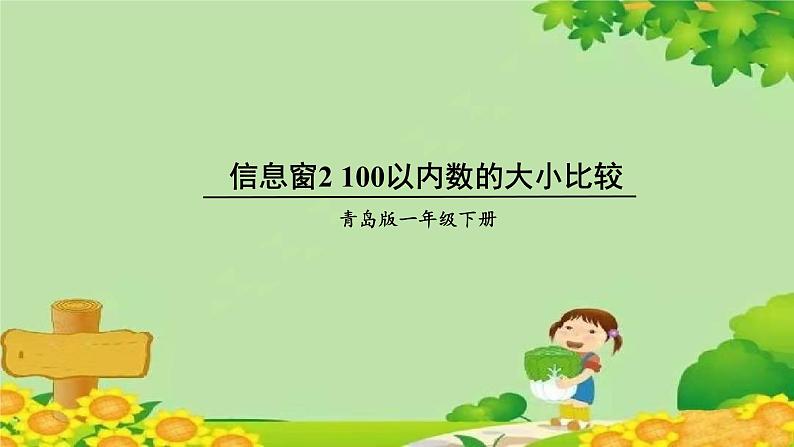 信息窗2 100以内数的大小比较

青岛版一年级下册